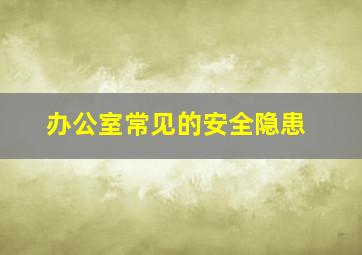 办公室常见的安全隐患